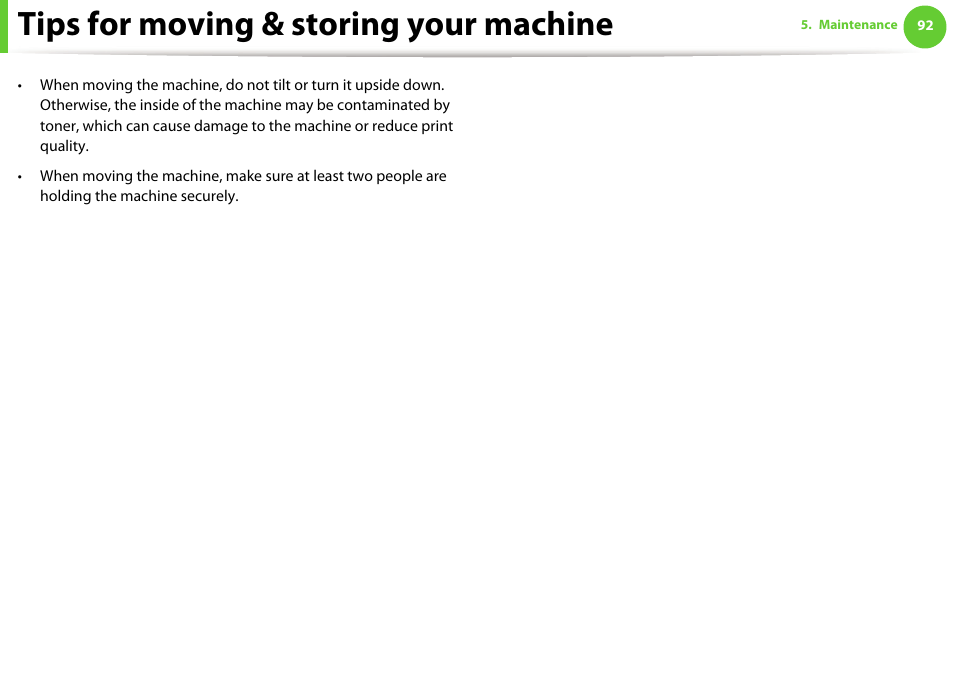 Tips for moving & storing your machine

5. Maintenance 92

• When moving the machine, do not tilt or turn it upside down. Otherwise, the inside of the machine may be contaminated by toner, which can cause damage to the machine or reduce print quality.

• When moving the machine, make sure at least two people are holding the machine securely.